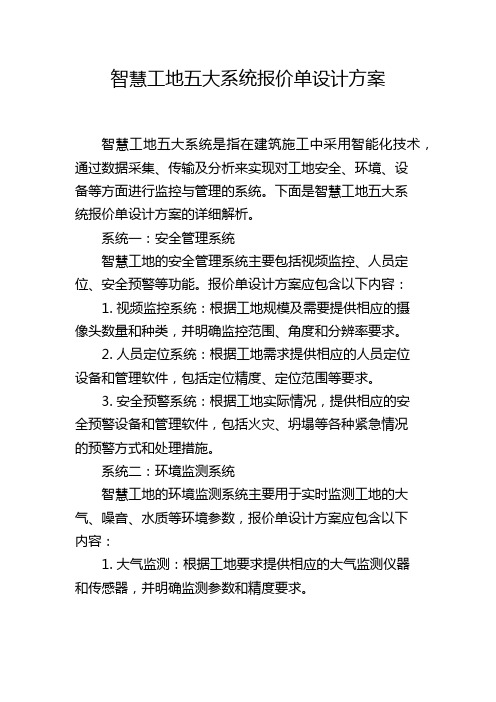 智慧工地五大系统报价单设计方案

智慧工地五大系统是指在建筑施工中采用智能化技术，通过数据采集、传输及分析来实现对工地安全、环境、设备等方面进行监控与管理的系统。下面是智慧工地五大系统报价单设计方案的详细解析。

系统一：安全管理系统

智慧工地的安全管理系统主要包括视频监控、人员定位、安全预警等功能。报价单设计方案应包含以下内容：

1. 视频监控系统：根据工地规模及需要提供相应的摄像头数量和种类，并明确监控范围、角度和分辨率要求。

2. 人员定位系统：根据工地需求提供相应的人员定位设备和管理软件，包括定位精度、定位范围等要求。

3. 安全预警系统：根据工地实际情况，提供相应的安全预警设备和管理软件，包括火灾、坍塌等各种紧急情况的预警方式和处理措施。

系统二：环境监测系统

智慧工地的环境监测系统主要用于实时监测工地的大气、噪音、水质等环境参数，报价单设计方案应包含以下内容：

1. 大气监测：根据工地要求提供相应的大气监测仪器和传感器，并明确监测参数和精度要求。